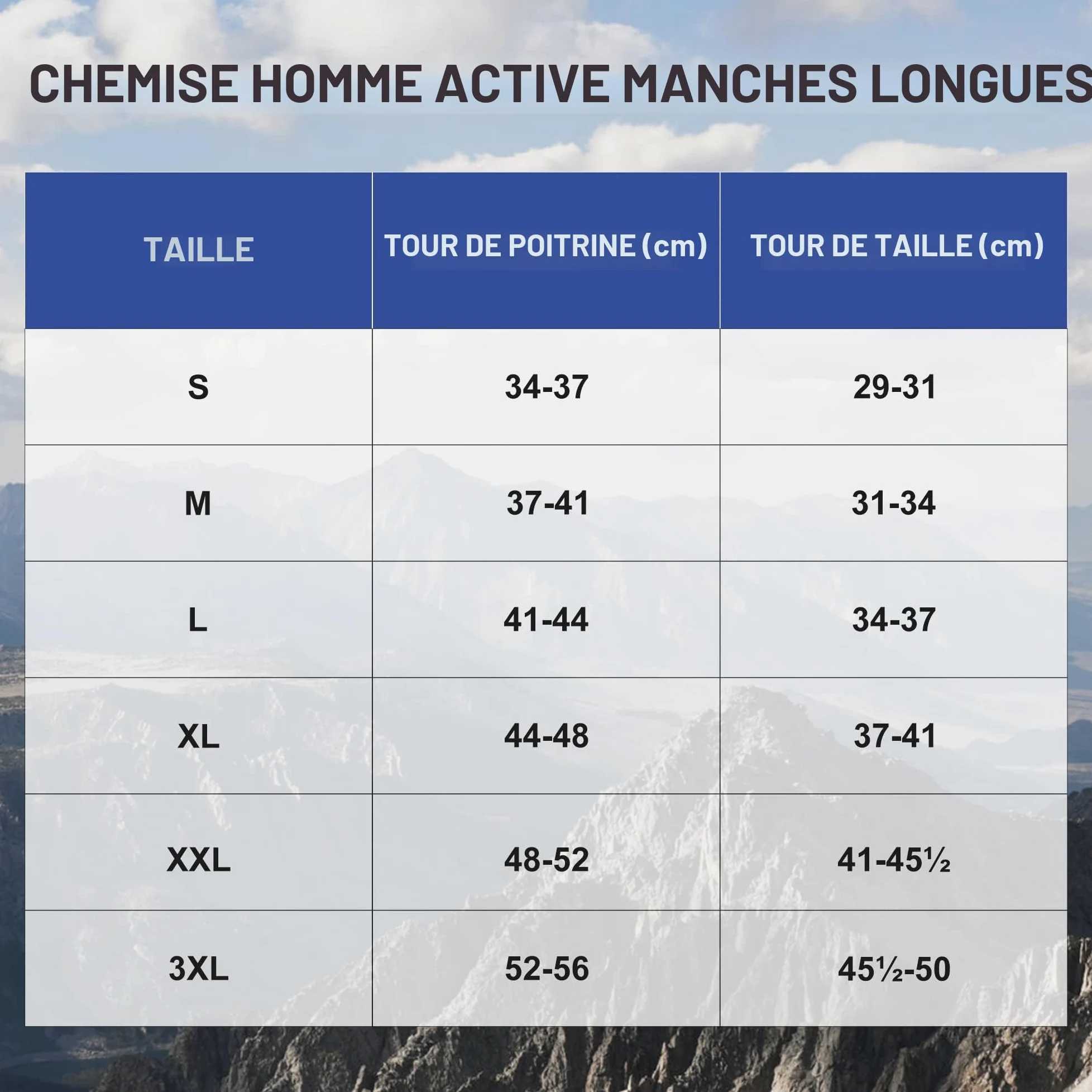 CHEMISE HOMME ACTIVE MANCHES LONGUES

| TAILLE | TOUR DE POITRINE (cm) | TOUR DE TAILLE (cm) |
|---|---|---|
| S | 34-37 | 29-31 |
| M | 37-41 | 31-34 |
| L | 41-44 | 34-37 |
| XL | 44-48 | 37-41 |
| XXL | 48-52 | 41-45½ |
| 3XL | 52-56 | 45½-50 |